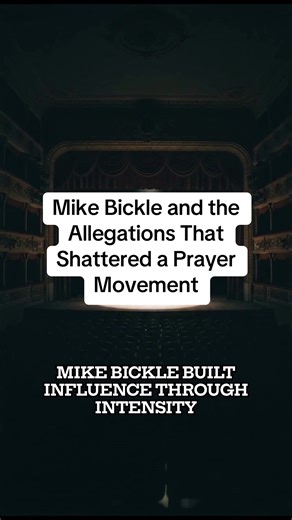 Mike Bickle and the Allegations That Shattered a Prayer Movement

MIKE BICKLE BUILT INFLUENCE THROUGH INTENSITY